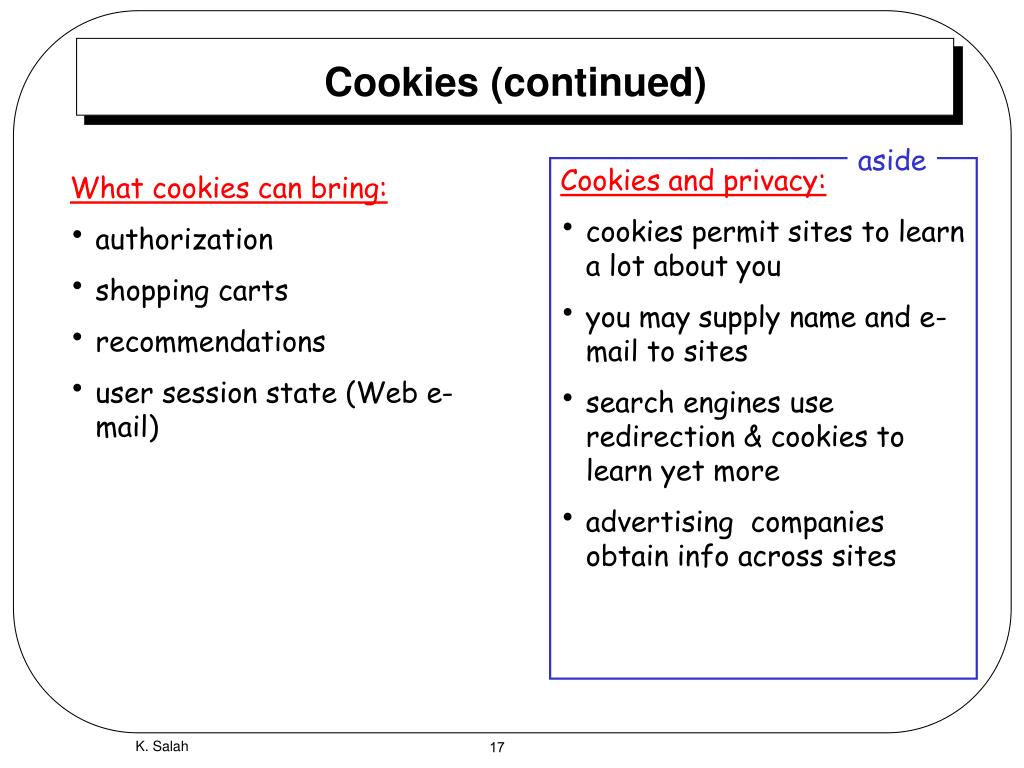 Cookies (continued)

What cookies can bring:

• authorization
• shopping carts
• recommendations
• user session state (Web e-mail)

aside

Cookies and privacy:

• cookies permit sites to learn a lot about you
• you may supply name and e-mail to sites
• search engines use redirection & cookies to learn yet more
• advertising companies obtain info across sites

K. Salah

17